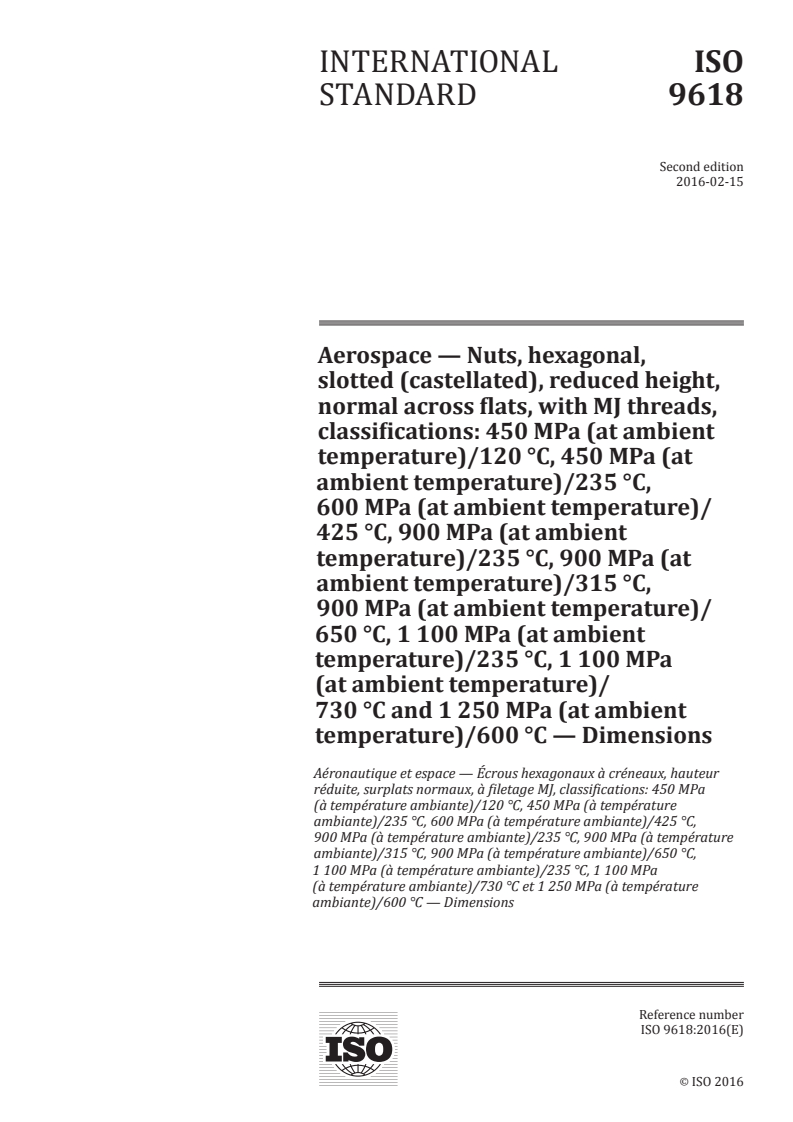 INTERNATIONAL STANDARD

ISO 9618

Second edition
2016-02-15

Aerospace — Nuts, hexagonal, slotted (castellated), reduced height, normal across flats, with MJ threads, classifications: 450 MPa (at ambient temperature)/120 °C, 450 MPa (at ambient temperature)/235 °C, 600 MPa (at ambient temperature)/ 425 °C, 900 MPa (at ambient temperature)/235 °C, 900 MPa (at ambient temperature)/315 °C, 900 MPa (at ambient temperature)/ 650 °C, 1 100 MPa (at ambient temperature)/235 °C, 1 100 MPa (at ambient temperature)/ 730 °C and 1 250 MPa (at ambient temperature)/600 °C — Dimensions

Aéronautique et espace — Écrous hexagonaux à créneaux, hauteur réduite, surplats normaux, à filetage MJ, classifications: 450 MPa (à température ambiante)/120 °C, 450 MPa (à température ambiante)/235 °C, 600 MPa (à température ambiante)/425 °C, 900 MPa (à température ambiante)/235 °C, 900 MPa (à température ambiante)/315 °C, 900 MPa (à température ambiante)/650 °C, 1 100 MPa (à température ambiante)/235 °C, 1 100 MPa (à température ambiante)/730 °C et 1 250 MPa (à température ambiante)/600 °C — Dimensions

ISO

Reference number
ISO 9618:2016(E)

© ISO 2016